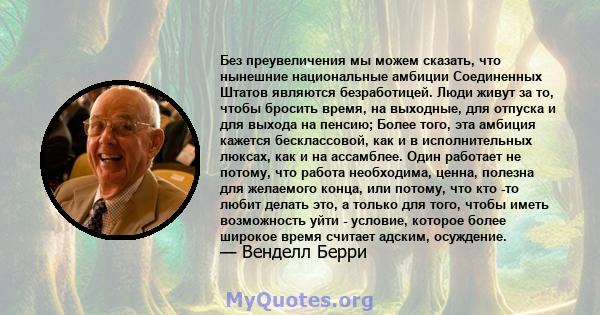 Без преувеличения мы можем сказать, что нынешние национальные амбиции Соединенных Штатов являются безработицей. Люди живут за то, чтобы бросить время, на выходные, для отпуска и для выхода на пенсию; Более того, эта амбиция кажется бесклассовой, как и в исполнительных люксах, как и на ассамблее. Один работает не потому, что работа необходима, ценна, полезна для желаемого конца, или потому, что кто -то любит делать это, а только для того, чтобы иметь возможность уйти - условие, которое более широкое время считает адским, осуждение.
— Венделл Берри

MyQuotes.org